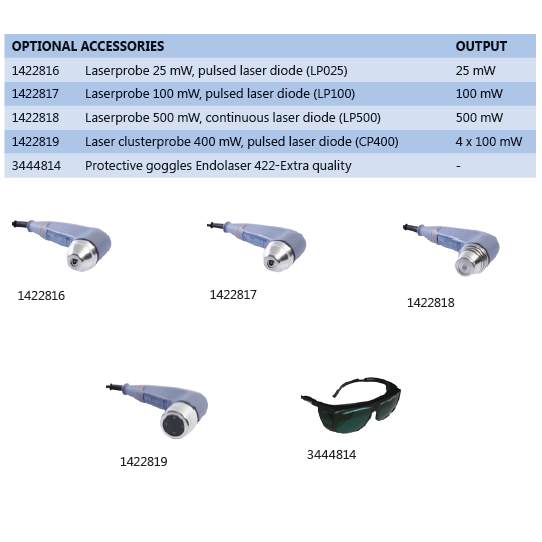 | OPTIONAL ACCESSORIES | | OUTPUT |
|---|---|---|
| 1422816 | Laserprobe 25 mW, pulsed laser diode (LP025) | 25 mW |
| 1422817 | Laserprobe 100 mW, pulsed laser diode (LP100) | 100 mW |
| 1422818 | Laserprobe 500 mW, continuous laser diode (LP500) | 500 mW |
| 1422819 | Laser clusterprobe 400 mW, pulsed laser diode (CP400) | 4 x 100 mW |
| 3444814 | Protective goggles Endolaser 422-Extra quality | - |

1422816

1422817

1422818

1422819

3444814